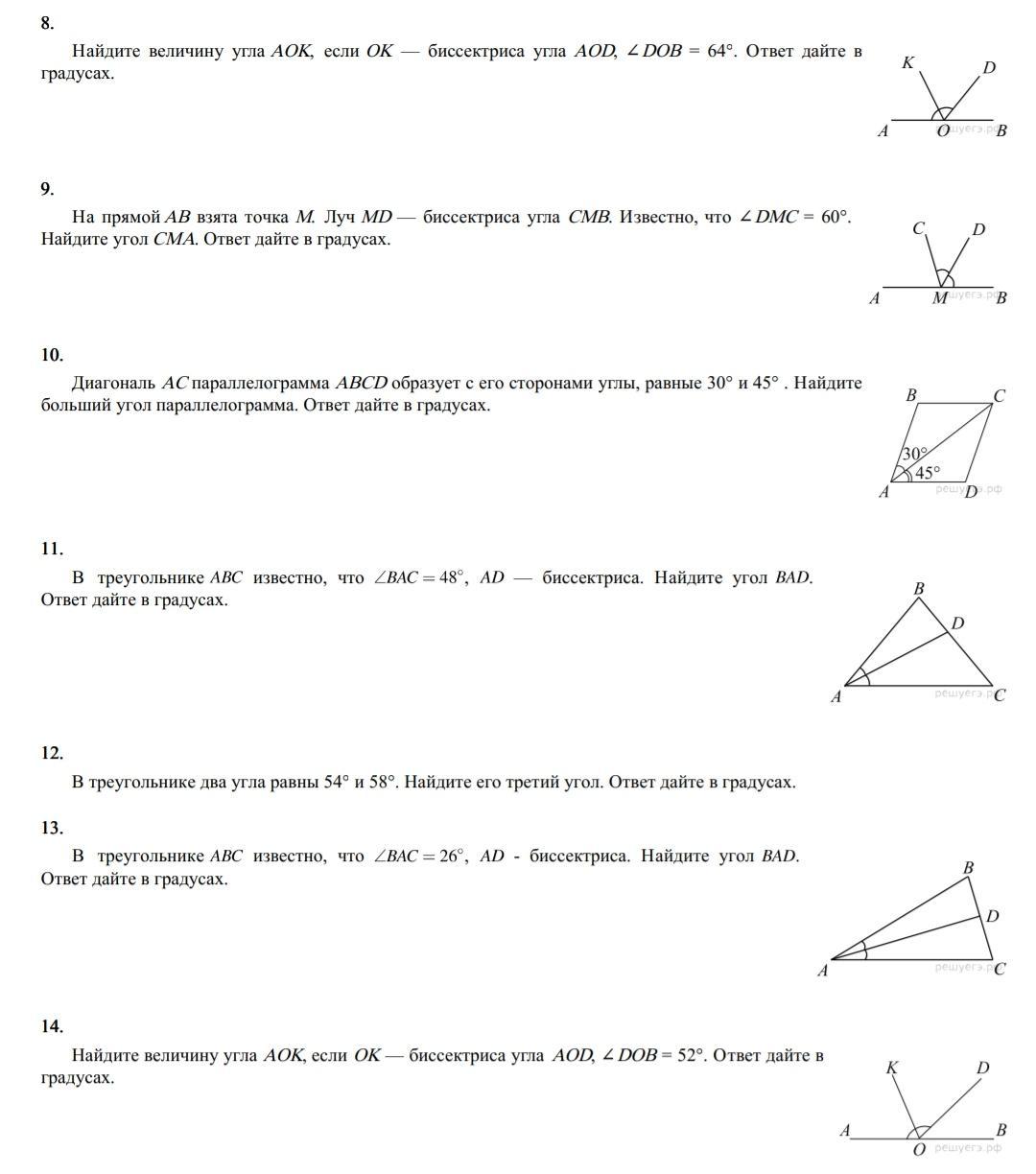 8.

Найдите величину угла $AOK$, если $OK$ — биссектриса угла $AOD$, $\angle DOB = 64°$. Ответ дайте в градусах.

K D
A O B
решуегэ.рф

9.

На прямой $AB$ взята точка $M$. Луч $MD$ — биссектриса угла $CMB$. Известно, что $\angle DMC = 60°$. Найдите угол $CMA$. Ответ дайте в градусах.

C D
A M B
решуегэ.рф

10.

Диагональ $AC$ параллелограмма $ABCD$ образует с его сторонами углы, равные $30°$ и $45°$ . Найдите больший угол параллелограмма. Ответ дайте в градусах.

B C
30°
45°
A D
решуегэ.рф

11.

В треугольнике $ABC$ известно, что $\angle BAC = 48°$, $AD$ — биссектриса. Найдите угол $BAD$. Ответ дайте в градусах.

B
D
A C
решуегэ.рф

12.

В треугольнике два угла равны $54°$ и $58°$. Найдите его третий угол. Ответ дайте в градусах.

13.

В треугольнике $ABC$ известно, что $\angle BAC = 26°$, $AD$ - биссектриса. Найдите угол $BAD$. Ответ дайте в градусах.

B
D
A C
решуегэ.рф

14.

Найдите величину угла $AOK$, если $OK$ — биссектриса угла $AOD$, $\angle DOB = 52°$. Ответ дайте в градусах.

K D
A B
O
решуегэ.рф